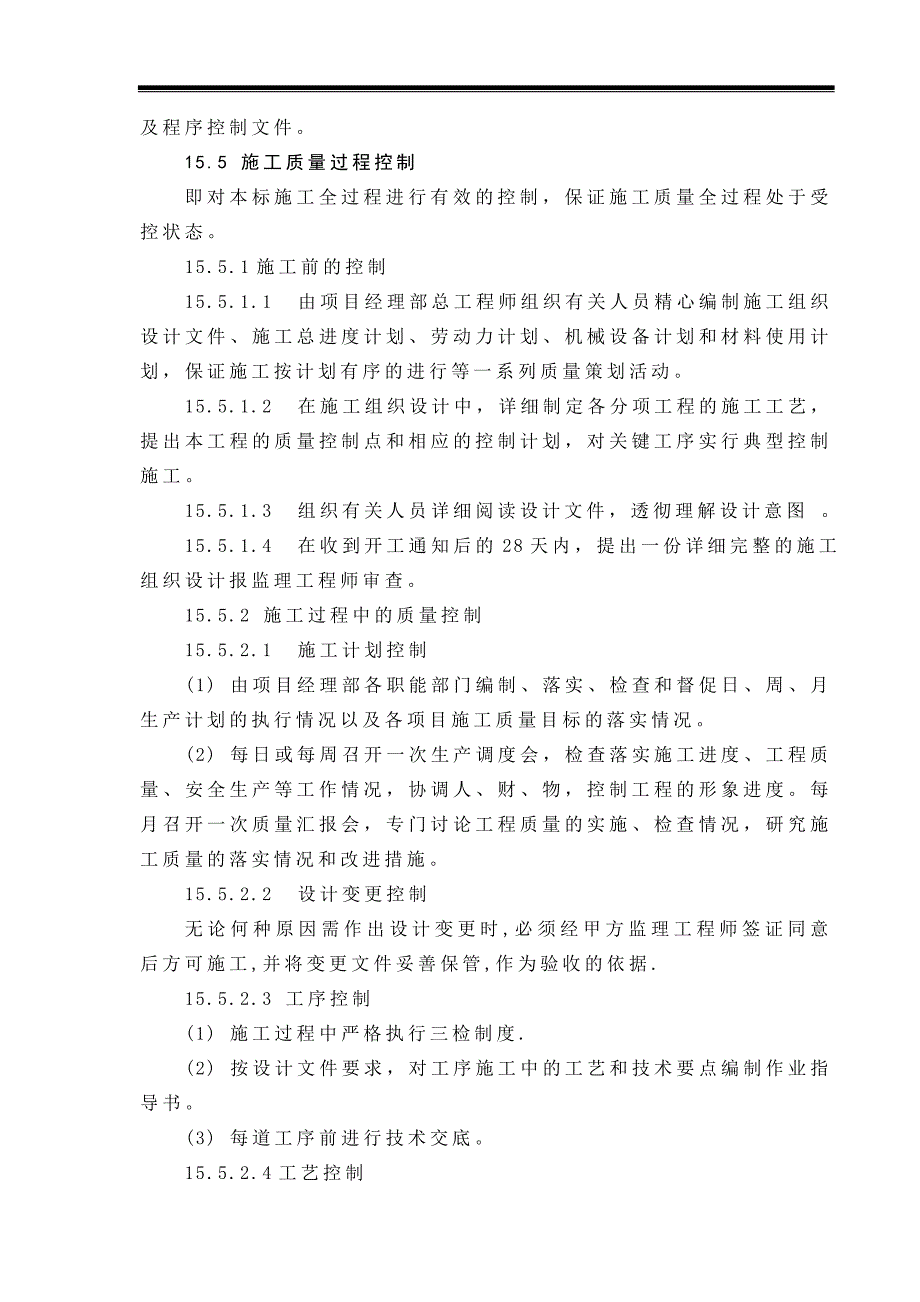 及程序控制文件。

15.5 施工质量过程控制

即对本标施工全过程进行有效的控制，保证施工质量全过程处于受控状态。

15.5.1 施工前的控制

15.5.1.1 由项目经理部总工程师组织有关人员精心编制施工组织设计文件、施工总进度计划、劳动力计划、机械设备计划和材料使用计划，保证施工按计划有序的进行等一系列质量策划活动。

15.5.1.2 在施工组织设计中，详细制定各分项工程的施工工艺，提出本工程的质量控制点和相应的控制计划，对关键工序实行典型控制施工。

15.5.1.3 组织有关人员详细阅读设计文件，透彻理解设计意图 。

15.5.1.4 在收到开工通知后的 28 天内，提出一份详细完整的施工组织设计报监理工程师审查。

15.5.2 施工过程中的质量控制

15.5.2.1 施工计划控制

(1) 由项目经理部各职能部门编制、落实、检查和督促日、周、月生产计划的执行情况以及各项目施工质量目标的落实情况。

(2) 每日或每周召开一次生产调度会，检查落实施工进度、工程质量、安全生产等工作情况，协调人、财、物，控制工程的形象进度。每月召开一次质量汇报会，专门讨论工程质量的实施、检查情况，研究施工质量的落实情况和改进措施。

15.5.2.2 设计变更控制

无论何种原因需作出设计变更时,必须经甲方监理工程师签证同意后方可施工,并将变更文件妥善保管,作为验收的依据.

15.5.2.3 工序控制

(1) 施工过程中严格执行三检制度.

(2) 按设计文件要求，对工序施工中的工艺和技术要点编制作业指导书。

(3) 每道工序前进行技术交底。

15.5.2.4 工艺控制